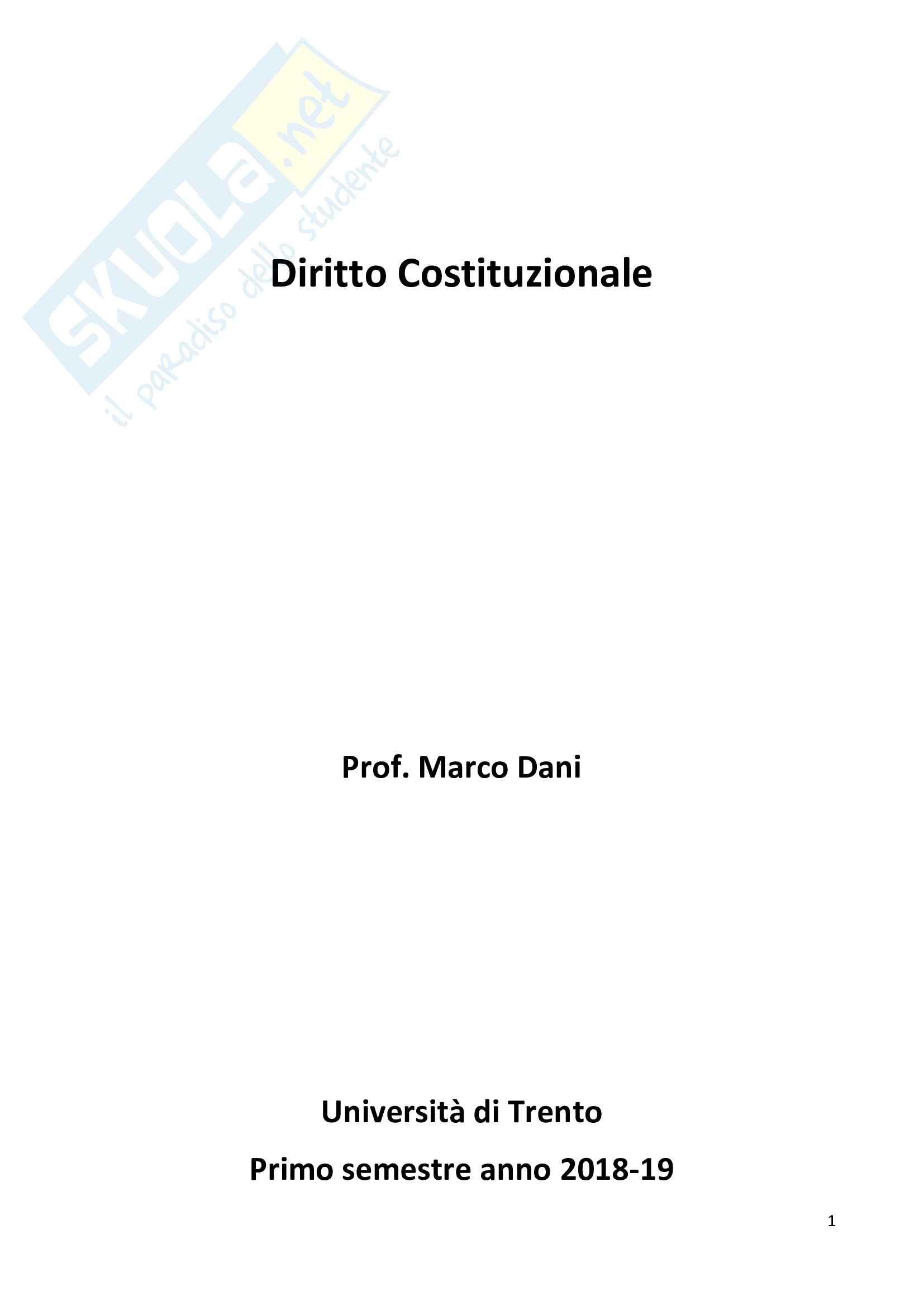 Diritto Costituzionale

Prof. Marco Dani

Università di Trento

Primo semestre anno 2018-19

1

SKUOLA.net
il paradiso dello studente